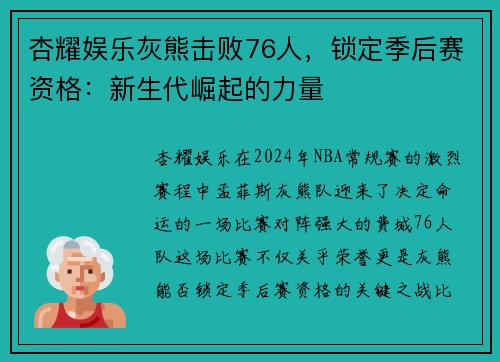 杏耀娱乐灰熊击败76人，锁定季后赛资格：新生代崛起的力量

杏耀娱乐在2024年NBA常规赛的激烈赛程中孟菲斯灰熊队迎来了决定命运的一场比赛对阵强大的费城76人队这场比赛不仅关乎荣誉更是灰熊能否锁定季后赛资格的关键之战比